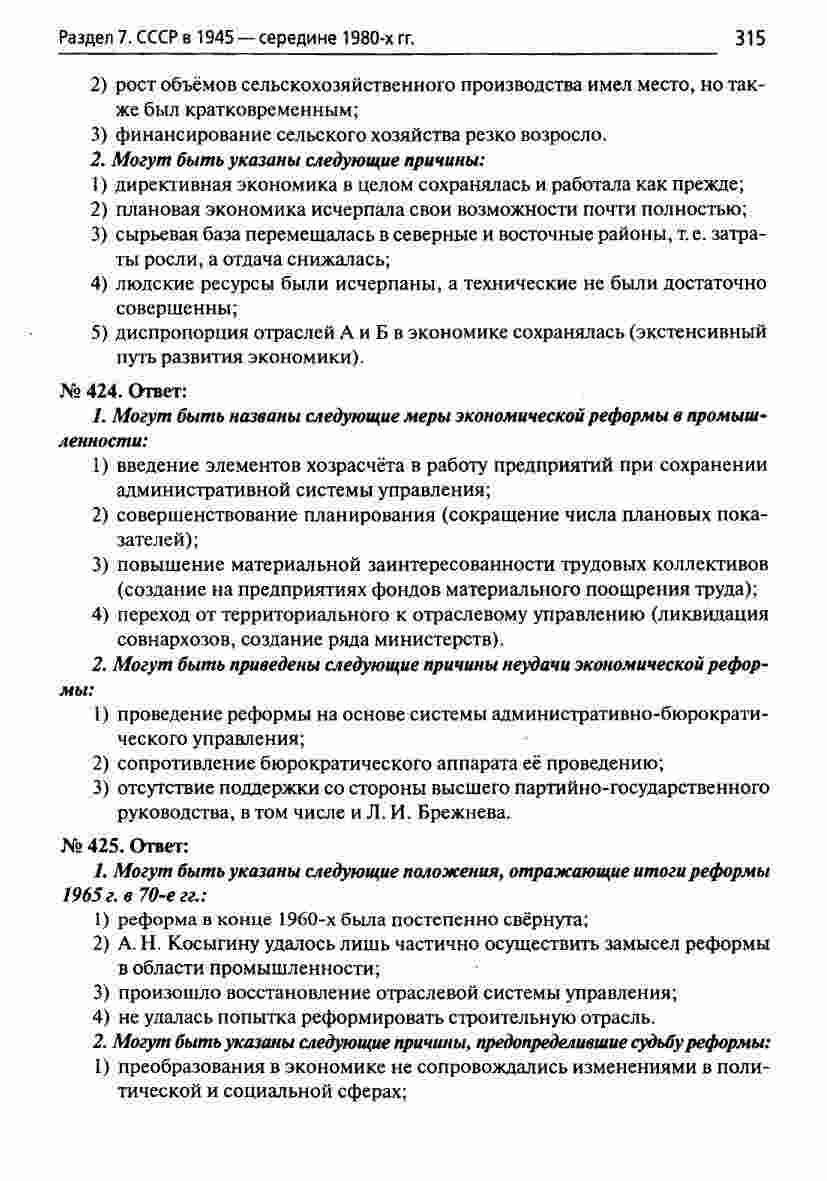 Раздел 7. СССР в 1945 — середине 1980-х гг. 315

2) рост объёмов сельскохозяйственного производства имел место, но также был кратковременным;
3) финансирование сельского хозяйства резко возросло.
2. Могут быть указаны следующие причины:
1) директивная экономика в целом сохранялась и работала как прежде;
2) плановая экономика исчерпала свои возможности почти полностью;
3) сырьевая база перемещалась в северные и восточные районы, т. е. затраты росли, а отдача снижалась;
4) людские ресурсы были исчерпаны, а технические не были достаточно совершенны;
5) диспропорция отраслей А и Б в экономике сохранялась (экстенсивный путь развития экономики).

№ 424. Ответ:
1. Могут быть названы следующие меры экономической реформы в промышленности:
1) введение элементов хозрасчёта в работу предприятий при сохранении административной системы управления;
2) совершенствование планирования (сокращение числа плановых показателей);
3) повышение материальной заинтересованности трудовых коллективов (создание на предприятиях фондов материального поощрения труда);
4) переход от территориального к отраслевому управлению (ликвидация совнархозов, создание ряда министерств).
2. Могут быть приведены следующие причины неудачи экономической реформы:
1) проведение реформы на основе системы административно-бюрократического управления;
2) сопротивление бюрократического аппарата её проведению;
3) отсутствие поддержки со стороны высшего партийно-государственного руководства, в том числе и Л. И. Брежнева.

№ 425. Ответ:
1. Могут быть указаны следующие положения, отражающие итоги реформы 1965 г. в 70-е гг.:
1) реформа в конце 1960-х была постепенно свёрнута;
2) А. Н. Косыгину удалось лишь частично осуществить замысел реформы в области промышленности;
3) произошло восстановление отраслевой системы управления;
4) не удалась попытка реформировать строительную отрасль.
2. Могут быть указаны следующие причины, предопределившие судьбу реформы:
1) преобразования в экономике не сопровождались изменениями в политической и социальной сферах;